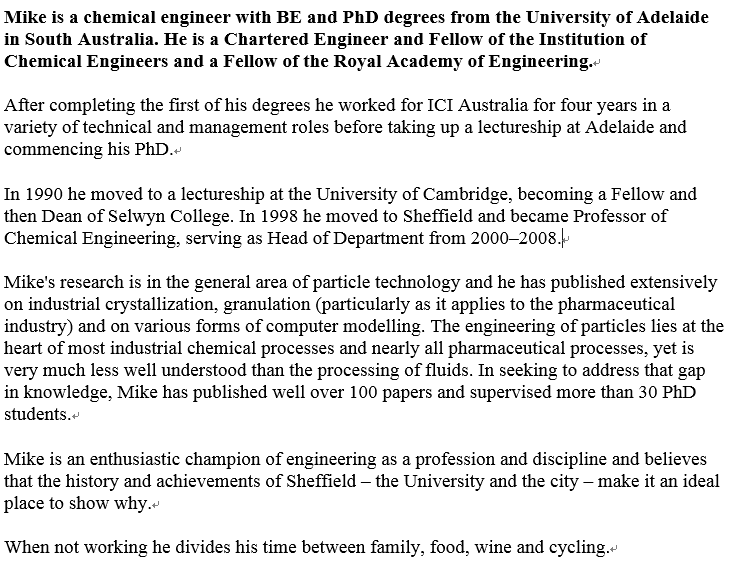 Mike is a chemical engineer with BE and PhD degrees from the University of Adelaide in South Australia. He is a Chartered Engineer and Fellow of the Institution of Chemical Engineers and a Fellow of the Royal Academy of Engineering.

After completing the first of his degrees he worked for ICI Australia for four years in a variety of technical and management roles before taking up a lectureship at Adelaide and commencing his PhD.

In 1990 he moved to a lectureship at the University of Cambridge, becoming a Fellow and then Dean of Selwyn College. In 1998 he moved to Sheffield and became Professor of Chemical Engineering, serving as Head of Department from 2000–2008.

Mike's research is in the general area of particle technology and he has published extensively on industrial crystallization, granulation (particularly as it applies to the pharmaceutical industry) and on various forms of computer modelling. The engineering of particles lies at the heart of most industrial chemical processes and nearly all pharmaceutical processes, yet is very much less well understood than the processing of fluids. In seeking to address that gap in knowledge, Mike has published well over 100 papers and supervised more than 30 PhD students.

Mike is an enthusiastic champion of engineering as a profession and discipline and believes that the history and achievements of Sheffield – the University and the city – make it an ideal place to show why.

When not working he divides his time between family, food, wine and cycling.